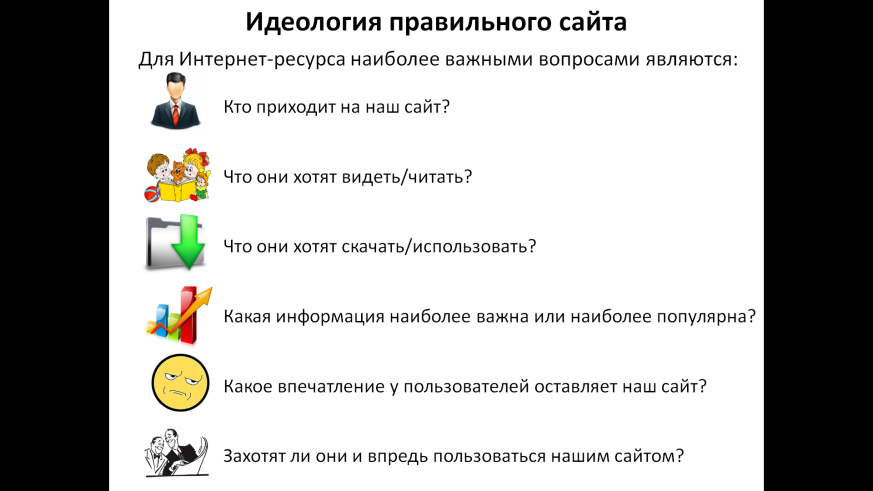 Идеология правильного сайта

Для Интернет-ресурса наиболее важными вопросами являются:

Кто приходит на наш сайт?

Что они хотят видеть/читать?

Что они хотят скачать/использовать?

Какая информация наиболее важна или наиболее популярна?

Какое впечатление у пользователей оставляет наш сайт?

Захотят ли они и впредь пользоваться нашим сайтом?